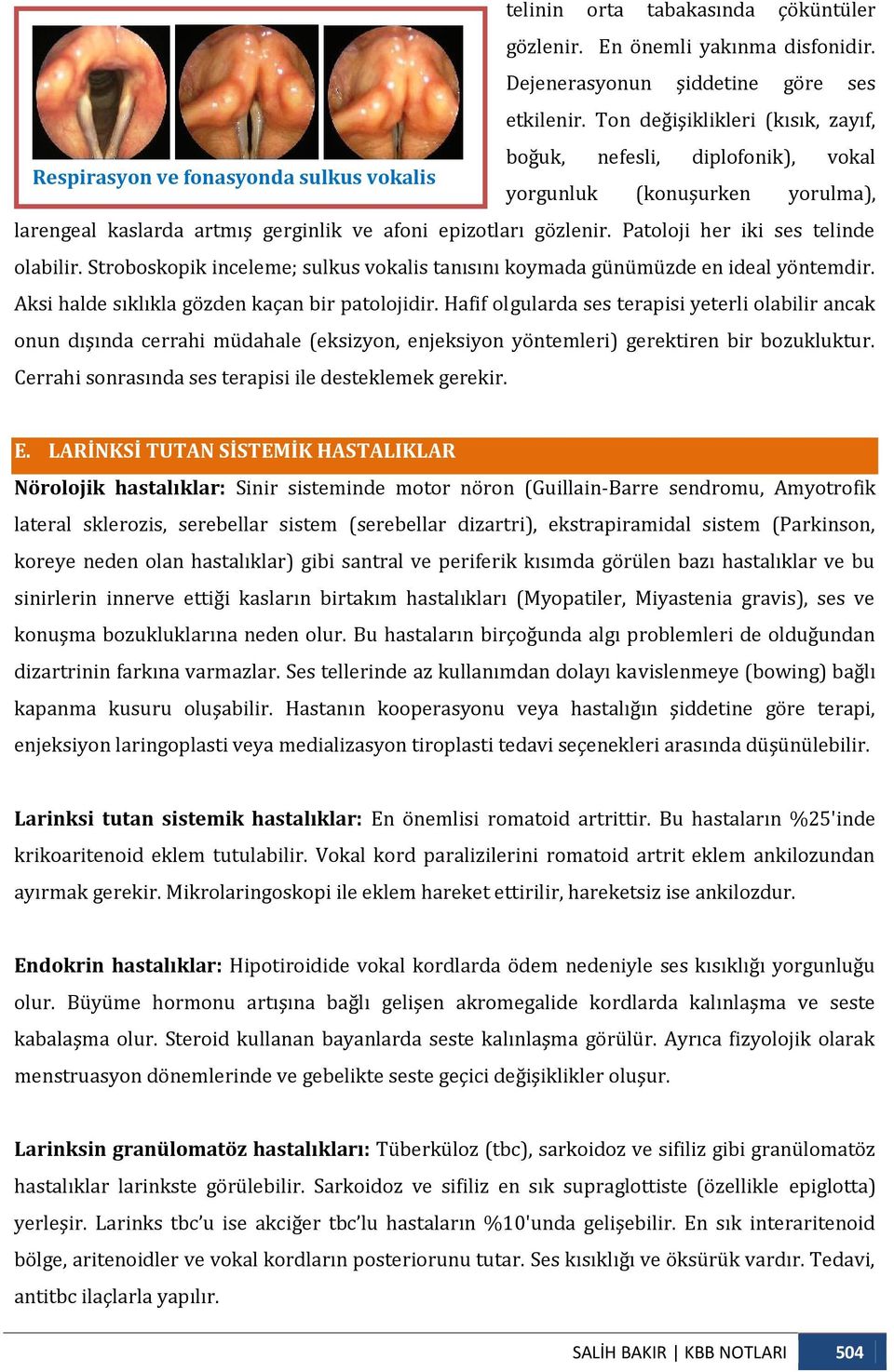 Respirasyon ve fonasyonda sulkus vokalis

telinin orta tabakasında çöküntüler gözlenir. En önemli yakınma disfonidir. Dejenerasyonun şiddetine göre ses etkilenir. Ton değişiklikleri (kısık, zayıf, boğuk, nefesli, diplofonik), vokal yorgunluk (konuşurken yorulma), larengeal kaslarda artmış gerginlik ve afoni epizotları gözlenir. Patoloji her iki ses telinde olabilir. Stroboskopik inceleme; sulkus vokalis tanısını koymada günümüzde en ideal yöntemdir. Aksi halde sıklıkla gözden kaçan bir patolojidir. Hafif olgularda ses terapisi yeterli olabilir ancak onun dışında cerrahi müdahale (eksizyon, enjeksiyon yöntemleri) gerektiren bir bozukluktur. Cerrahi sonrasında ses terapisi ile desteklemek gerekir.

E. LARİNKSİ TUTAN SİSTEMİK HASTALIKLAR

Nörolojik hastalıklar: Sinir sisteminde motor nöron (Guillain-Barre sendromu, Amyotrofik lateral sklerozis, serebellar sistem (serebellar dizartri), ekstrapiramidal sistem (Parkinson, koreye neden olan hastalıklar) gibi santral ve periferik kısımda görülen bazı hastalıklar ve bu sinirlerin innerve ettiği kasların birtakım hastalıkları (Myopatiler, Miyastenia gravis), ses ve konuşma bozukluklarına neden olur. Bu hastaların birçoğunda algı problemleri de olduğundan dizartrinin farkına varmazlar. Ses tellerinde az kullanımdan dolayı kavislenmeye (bowing) bağlı kapanma kusuru oluşabilir. Hastanın kooperasyonu veya hastalığın şiddetine göre terapi, enjeksiyon laringoplasti veya medializasyon tiroplasti tedavi seçenekleri arasında düşünülebilir.

Larinksi tutan sistemik hastalıklar: En önemlisi romatoid artrittir. Bu hastaların %25'inde krikoaritenoid eklem tutulabilir. Vokal kord paralizilerini romatoid artrit eklem ankilozundan ayırmak gerekir. Mikrolaringoskopi ile eklem hareket ettirilir, hareketsiz ise ankilozdur.

Endokrin hastalıklar: Hipotiroidide vokal kordlarda ödem nedeniyle ses kısıklığı yorgunluğu olur. Büyüme hormonu artışına bağlı gelişen akromegalide kordlarda kalınlaşma ve seste kabalaşma olur. Steroid kullanan bayanlarda seste kalınlaşma görülür. Ayrıca fizyolojik olarak menstruasyon dönemlerinde ve gebelikte seste geçici değişiklikler oluşur.

Larinksin granülomatöz hastalıkları: Tüberküloz (tbc), sarkoidoz ve sifiliz gibi granülomatöz hastalıklar larinkste görülebilir. Sarkoidoz ve sifiliz en sık supraglottiste (özellikle epiglotta) yerleşir. Larinks tbc'u ise akciğer tbc'lu hastaların %10'unda gelişebilir. En sık interaritenoid bölge, aritenoidler ve vokal kordların posteriorunu tutar. Ses kısıklığı ve öksürük vardır. Tedavi, antitbc ilaçlarla yapılır.

SALİH BAKIR | KBB NOTLARI 504